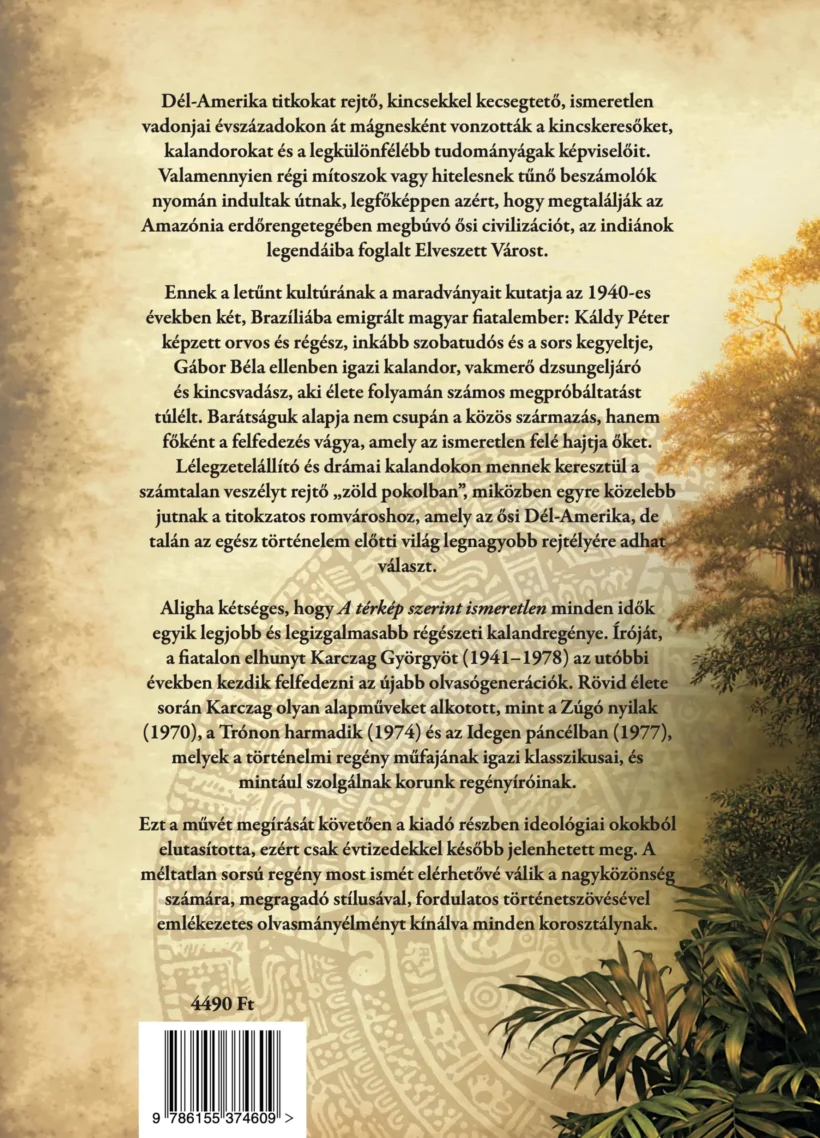 Dél-Amerika titkokat rejtő, kincsekkel kecsegtető, ismeretlen vadonjai évszázadokon át mágnesként vonzották a kincskeresőket, kalandorokat és a legkülönfélébb tudományágak képviselőit. Valamennyien régi mítoszok vagy hitelesnek tűnő beszámolók nyomán indultak útnak, legfőképpen azért, hogy megtalálják az Amazónia erdőrengetegében megbúvó ősi civilizációt, az indiánok legendáiba foglalt Elveszett Várost.

Ennek a letűnt kultúrának a maradványait kutatja az 1940-es években két, Brazíliába emigrált magyar fiatalember: Káldy Péter képzett orvos és régész, inkább szobatudós és a sors kegyeltje, Gábor Béla ellenben igazi kalandor, vakmerő dzsungeljáró és kincsvadász, aki élete folyamán számos megpróbáltatást túlélt. Barátságuk alapja nem csupán a közös származás, hanem főként a felfedezés vágya, amely az ismeretlen felé hajtja őket. Lélegzetelállító és drámai kalandokon mennek keresztül a számtalan veszélyt rejtő „zöld pokolban", miközben egyre közelebb jutnak a titokzatos romvároshoz, amely az ősi Dél-Amerika, de talán az egész történelem előtti világ legnagyobb rejtélyére adhat választ.

Aligha kétséges, hogy A térkép szerint ismeretlen minden idők egyik legjobb és legizgalmasabb régészeti kalandregénye. Íróját, a fiatalon elhunyt Karczag Györgyöt (1941–1978) az utóbbi években kezdik felfedezni az újabb olvasógenerációk. Rövid élete során Karczag olyan alapműveket alkotott, mint a Zúgó nyilak (1970), a Trónon harmadik (1974) és az Idegen páncélban (1977), melyek a történelmi regény műfajának igazi klasszikusai, és mintául szolgálnak korunk regényíróinak.

Ezt a művét megírását követően a kiadó részben ideológiai okokból elutasította, ezért csak évtizedekkel később jelenhetett meg. A méltatlan sorsú regény most ismét elérhetővé válik a nagyközönség számára, megragadó stílusával, fordulatos történetszövésével emlékezetes olvasmányélményt kínálva minden korosztálynak.

4490 Ft

9 786155 374609 >